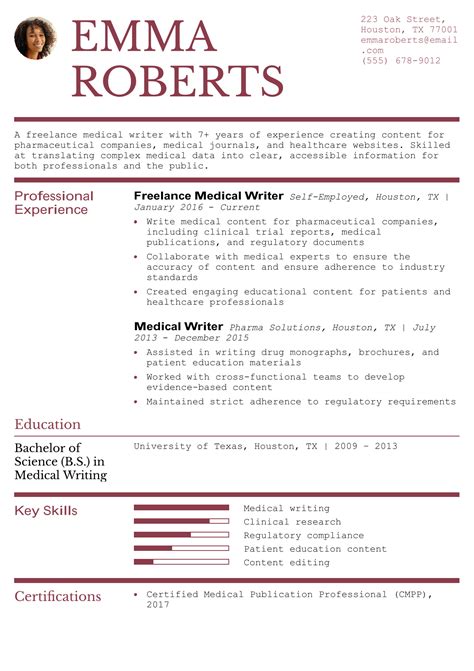 EMMA ROBERTS

223 Oak Street, Houston, TX 77001
emmaroberts@email.com
(555) 678-9012

A freelance medical writer with 7+ years of experience creating content for pharmaceutical companies, medical journals, and healthcare websites. Skilled at translating complex medical data into clear, accessible information for both professionals and the public.

Professional Experience

Freelance Medical Writer Self-Employed, Houston, TX | January 2016 - Current

• Write medical content for pharmaceutical companies, including clinical trial reports, medical publications, and regulatory documents
• Collaborate with medical experts to ensure the accuracy of content and ensure adherence to industry standards
• Created engaging educational content for patients and healthcare professionals

Medical Writer Pharma Solutions, Houston, TX | July 2013 - December 2015

• Assisted in writing drug monographs, brochures, and patient education materials
• Worked with cross-functional teams to develop evidence-based content
• Maintained strict adherence to regulatory requirements

Education

Bachelor of Science (B.S.) in Medical Writing

University of Texas, Houston, TX | 2009 - 2013

Key Skills

Medical writing
Clinical research
Regulatory compliance
Patient education content
Content editing

Certifications

• Certified Medical Publication Professional (CMPP), 2017